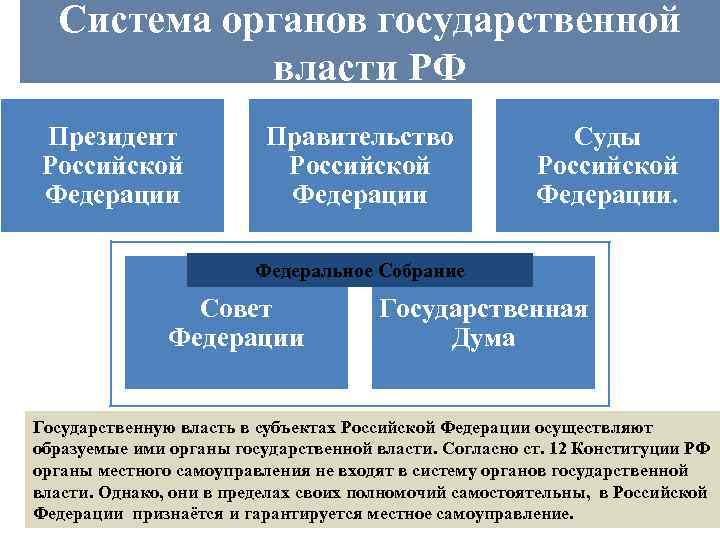 Система органов государственной власти РФ

Президент Российской Федерации

Правительство Российской Федерации

Суды Российской Федерации.

Федеральное Собрание

Совет Федерации

Государственная Дума

Государственную власть в субъектах Российской Федерации осуществляют образуемые ими органы государственной власти. Согласно ст. 12 Конституции РФ органы местного самоуправления не входят в систему органов государственной власти. Однако, они в пределах своих полномочий самостоятельны, в Российской Федерации признаётся и гарантируется местное самоуправление.